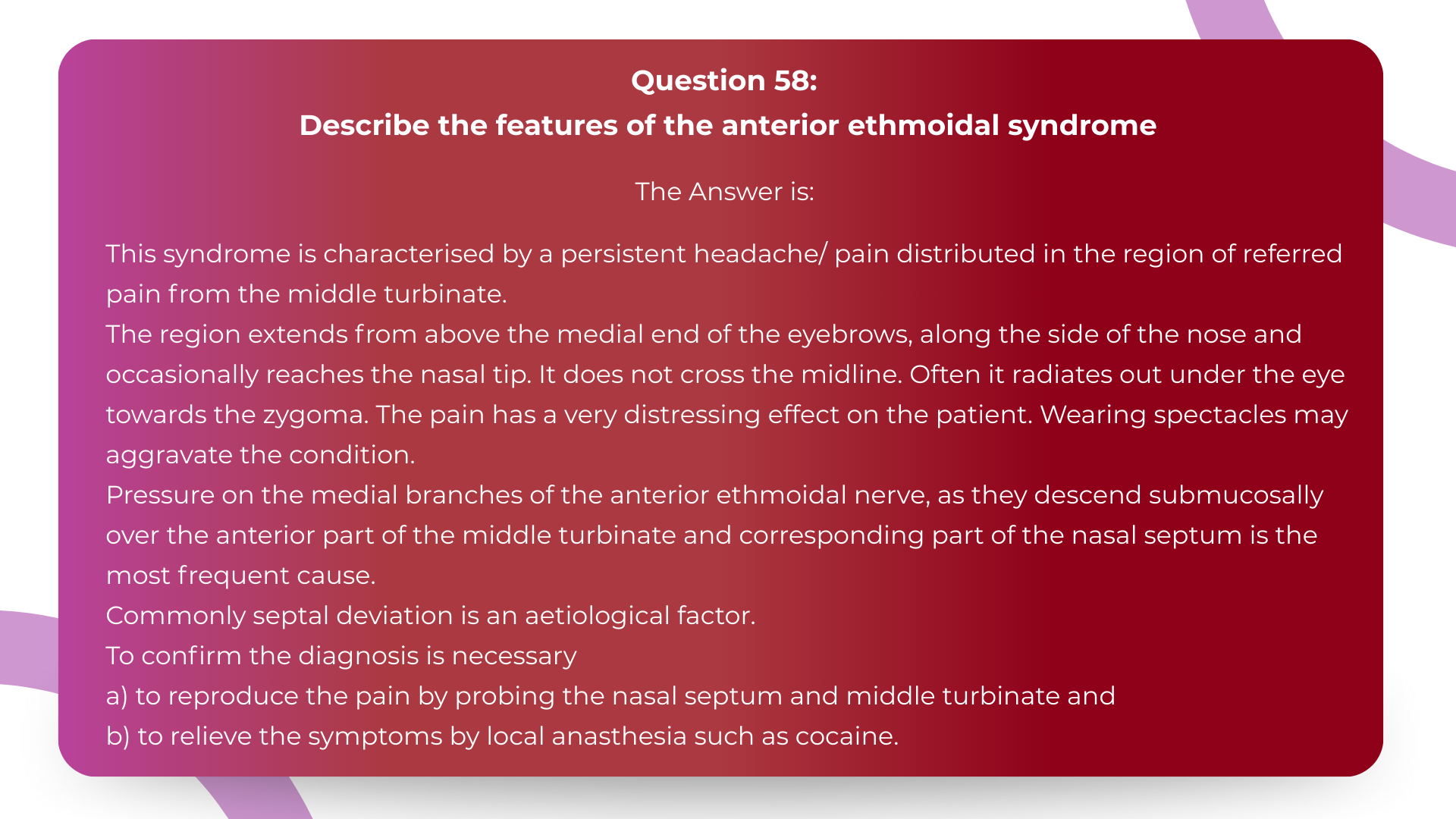 Question 58:
Describe the features of the anterior ethmoidal syndrome

The Answer is:

This syndrome is characterised by a persistent headache/ pain distributed in the region of referred pain from the middle turbinate.
The region extends from above the medial end of the eyebrows, along the side of the nose and occasionally reaches the nasal tip. It does not cross the midline. Often it radiates out under the eye towards the zygoma. The pain has a very distressing effect on the patient. Wearing spectacles may aggravate the condition.
Pressure on the medial branches of the anterior ethmoidal nerve, as they descend submucosally over the anterior part of the middle turbinate and corresponding part of the nasal septum is the most frequent cause.
Commonly septal deviation is an aetiological factor.
To confirm the diagnosis is necessary
a) to reproduce the pain by probing the nasal septum and middle turbinate and
b) to relieve the symptoms by local anasthesia such as cocaine.